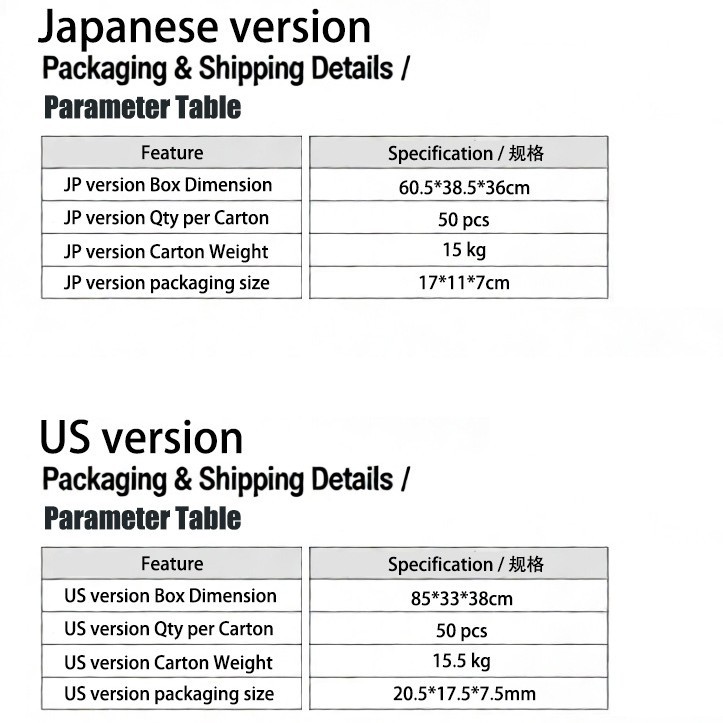 Japanese version

Packaging & Shipping Details /

Parameter Table

| Feature | Specification / 规格 |
|---|---|
| JP version Box Dimension | 60.5*38.5*36cm |
| JP version Qty per Carton | 50 pcs |
| JP version Carton Weight | 15 kg |
| JP version packaging size | 17*11*7cm |

US version

Packaging & Shipping Details /

Parameter Table

| Feature | Specification / 规格 |
|---|---|
| US version Box Dimension | 85*33*38cm |
| US version Qty per Carton | 50 pcs |
| US version Carton Weight | 15.5 kg |
| US version packaging size | 20.5*17.5*7.5mm |